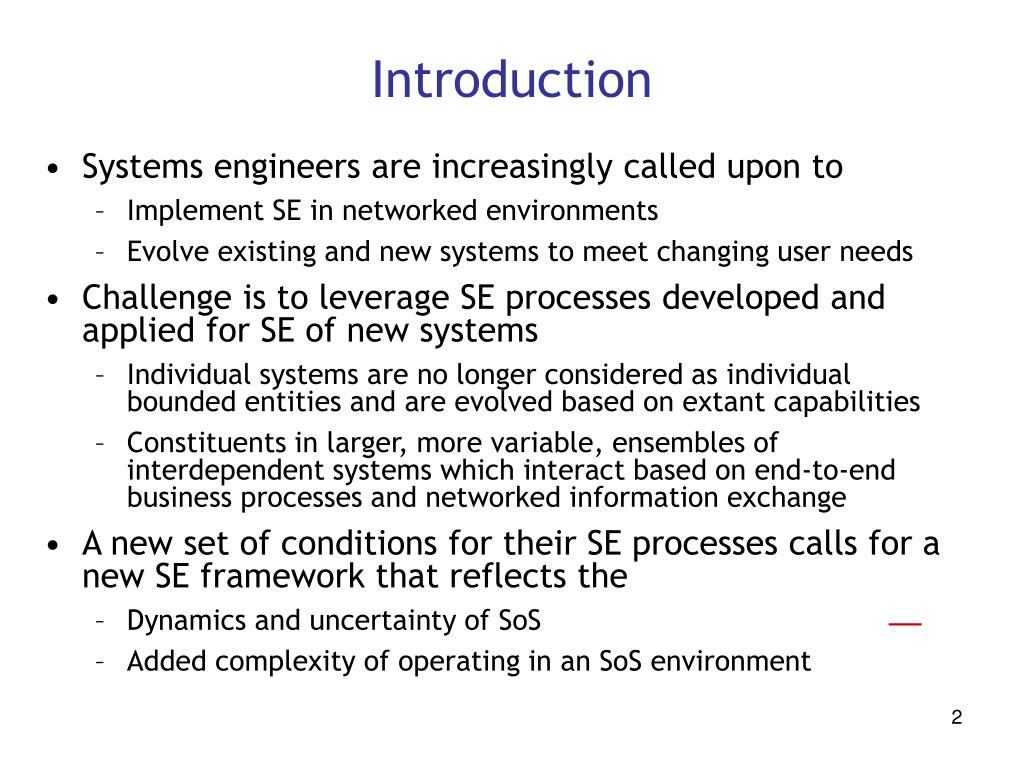 Introduction

• Systems engineers are increasingly called upon to
  – Implement SE in networked environments
  – Evolve existing and new systems to meet changing user needs
• Challenge is to leverage SE processes developed and applied for SE of new systems
  – Individual systems are no longer considered as individual bounded entities and are evolved based on extant capabilities
  – Constituents in larger, more variable, ensembles of interdependent systems which interact based on end-to-end business processes and networked information exchange
• A new set of conditions for their SE processes calls for a new SE framework that reflects the
  – Dynamics and uncertainty of SoS
  – Added complexity of operating in an SoS environment

2